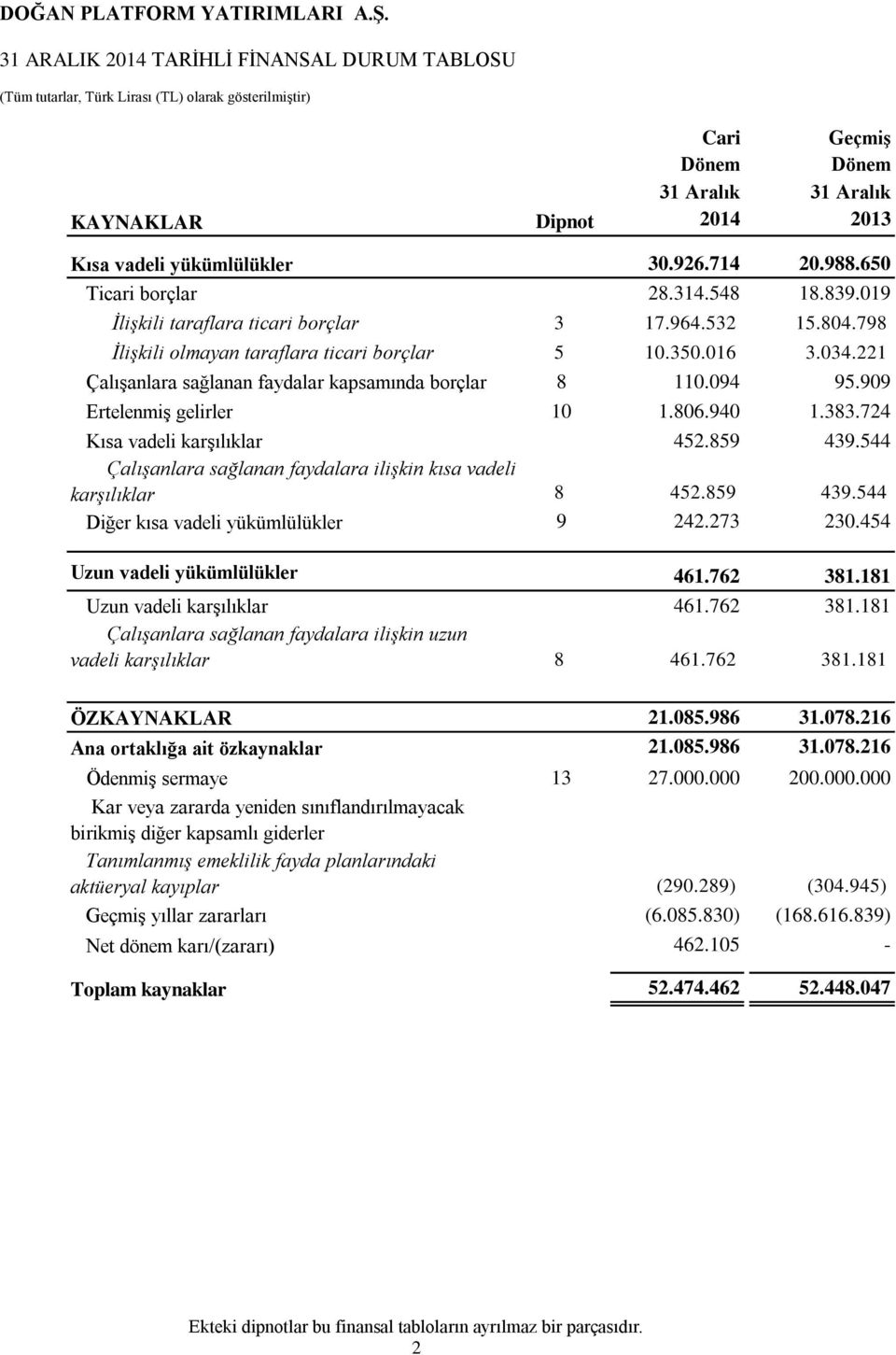 DOĞAN PLATFORM YATIRIMLARI A.Ş.

31 ARALIK 2014 TARİHLİ FİNANSAL DURUM TABLOSU

(Tüm tutarlar, Türk Lirası (TL) olarak gösterilmiştir)

| KAYNAKLAR | Dipnot | Cari Dönem 31 Aralık 2014 | Geçmiş Dönem 31 Aralık 2013 |
|---|---|---|---|
| Kısa vadeli yükümlülükler | | 30.926.714 | 20.988.650 |
| Ticari borçlar | | 28.314.548 | 18.839.019 |
| İlişkili taraflara ticari borçlar | 3 | 17.964.532 | 15.804.798 |
| İlişkili olmayan taraflara ticari borçlar | 5 | 10.350.016 | 3.034.221 |
| Çalışanlara sağlanan faydalar kapsamında borçlar | 8 | 110.094 | 95.909 |
| Ertelenmiş gelirler | 10 | 1.806.940 | 1.383.724 |
| Kısa vadeli karşılıklar | | 452.859 | 439.544 |
| Çalışanlara sağlanan faydalara ilişkin kısa vadeli karşılıklar | 8 | 452.859 | 439.544 |
| Diğer kısa vadeli yükümlülükler | 9 | 242.273 | 230.454 |
| Uzun vadeli yükümlülükler | | 461.762 | 381.181 |
| Uzun vadeli karşılıklar | | 461.762 | 381.181 |
| Çalışanlara sağlanan faydalara ilişkin uzun vadeli karşılıklar | 8 | 461.762 | 381.181 |
| ÖZKAYNAKLAR | | 21.085.986 | 31.078.216 |
| Ana ortaklığa ait özkaynaklar | | 21.085.986 | 31.078.216 |
| Ödenmiş sermaye | 13 | 27.000.000 | 200.000.000 |
| Kar veya zararda yeniden sınıflandırılmayacak birikmiş diğer kapsamlı giderler | | | |
| Tanımlanmış emeklilik fayda planlarındaki aktüeryal kayıplar | | (290.289) | (304.945) |
| Geçmiş yıllar zararları | | (6.085.830) | (168.616.839) |
| Net dönem karı/(zararı) | | 462.105 | - |
| Toplam kaynaklar | | 52.474.462 | 52.448.047 |

Ekteki dipnotlar bu finansal tabloların ayrılmaz bir parçasıdır.

2